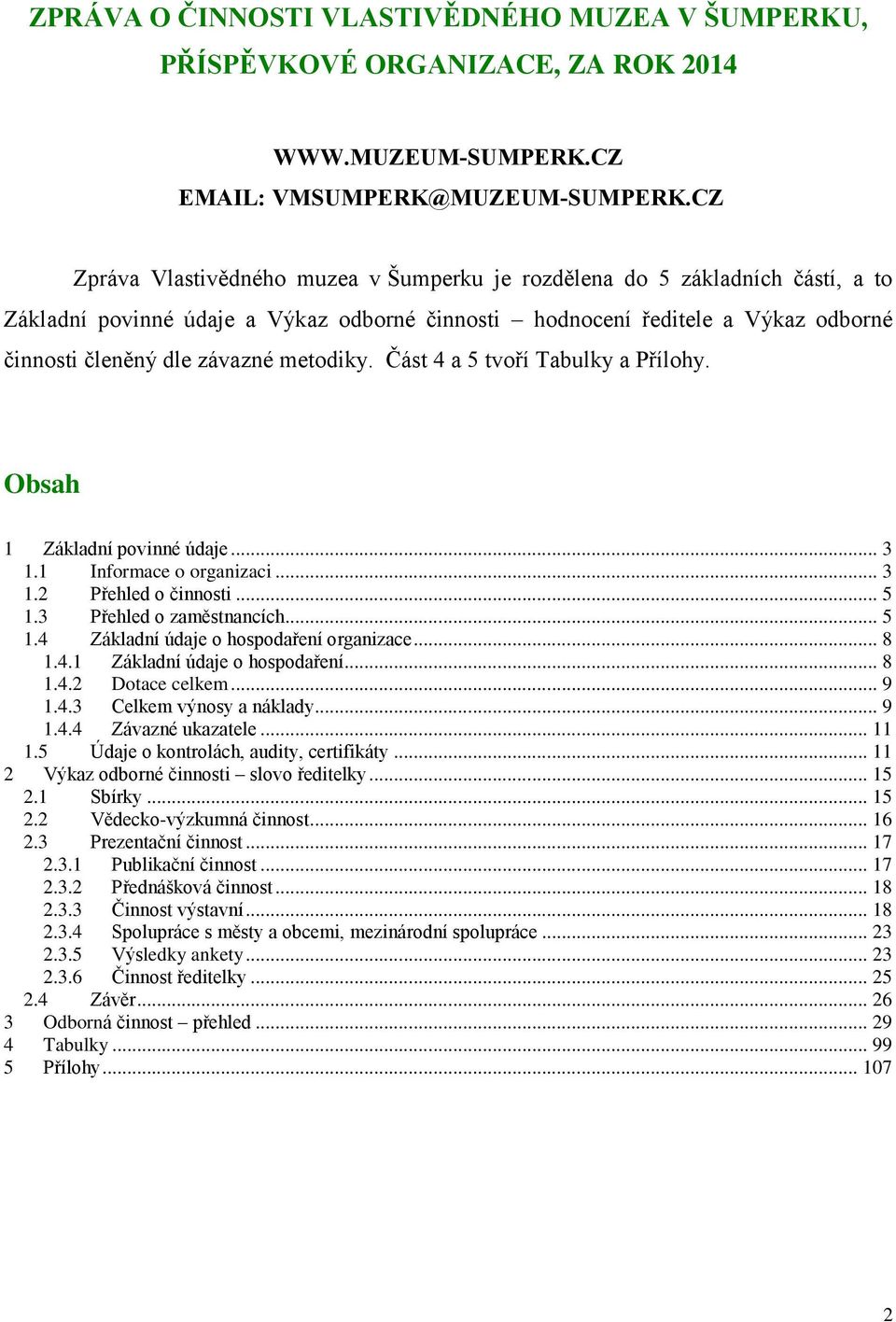 ZPRÁVA O ČINNOSTI VLASTIVĚDNÉHO MUZEA V ŠUMPERKU, PŘÍSPĚVKOVÉ ORGANIZACE, ZA ROK 2014

WWW.MUZEUM-SUMPERK.CZ
EMAIL: VMSUMPERK@MUZEUM-SUMPERK.CZ

Zpráva Vlastivědného muzea v Šumperku je rozdělena do 5 základních částí, a to Základní povinné údaje a Výkaz odborné činnosti – hodnocení ředitele a Výkaz odborné činnosti členěný dle závazné metodiky. Část 4 a 5 tvoří Tabulky a Přílohy.

Obsah

1 Základní povinné údaje ... 3
1.1 Informace o organizaci ... 3
1.2 Přehled o činnosti ... 5
1.3 Přehled o zaměstnancích ... 5
1.4 Základní údaje o hospodaření organizace ... 8
1.4.1 Základní údaje o hospodaření ... 8
1.4.2 Dotace celkem ... 9
1.4.3 Celkem výnosy a náklady ... 9
1.4.4 Závazné ukazatele ... 11
1.5 Údaje o kontrolách, audity, certifikáty ... 11
2 Výkaz odborné činnosti – slovo ředitelky ... 15
2.1 Sbírky ... 15
2.2 Vědecko-výzkumná činnost ... 16
2.3 Prezentační činnost ... 17
2.3.1 Publikační činnost ... 17
2.3.2 Přednášková činnost ... 18
2.3.3 Činnost výstavní ... 18
2.3.4 Spolupráce s městy a obcemi, mezinárodní spolupráce ... 23
2.3.5 Výsledky ankety ... 23
2.3.6 Činnost ředitelky ... 25
2.4 Závěr ... 26
3 Odborná činnost – přehled ... 29
4 Tabulky ... 99
5 Přílohy ... 107

2